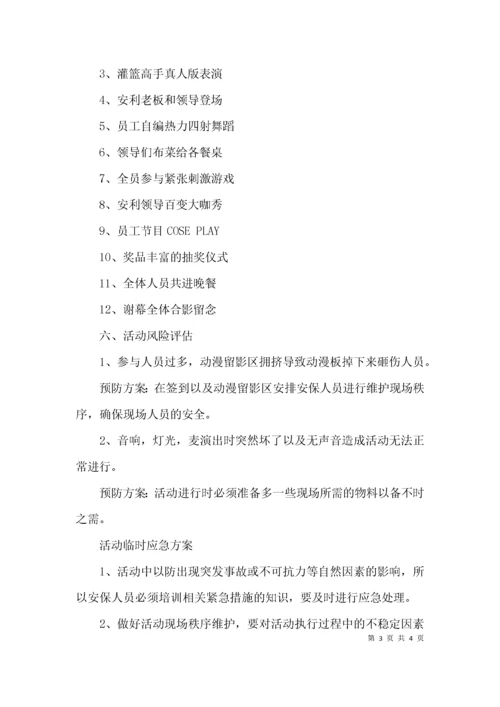 3、灌篮高手真人版表演

4、安利老板和领导登场

5、员工自编热力四射舞蹈

6、领导们布菜给各餐桌

7、全员参与紧张刺激游戏

8、安利领导百变大咖秀

9、员工节目 COSE PLAY

10、奖品丰富的抽奖仪式

11、全体人员共进晚餐

12、谢幕全体合影留念

六、活动风险评估

1、参与人员过多，动漫留影区拥挤导致动漫板掉下来砸伤人员。

预防方案：在签到以及动漫留影区安排安保人员进行维护现场秩序，确保现场人员的安全。

2、音响，灯光，麦演出时突然坏了以及无声音造成活动无法正常进行。

预防方案：活动进行时必须准备多一些现场所需的物料以备不时之需。

活动临时应急方案

1、活动中以防出现突发事故或不可抗力等自然因素的影响，所以安保人员必须培训相关紧急措施的知识，要及时进行应急处理。

2、做好活动现场秩序维护，要对活动执行过程中的不稳定因素

第 3 页 共 4 页